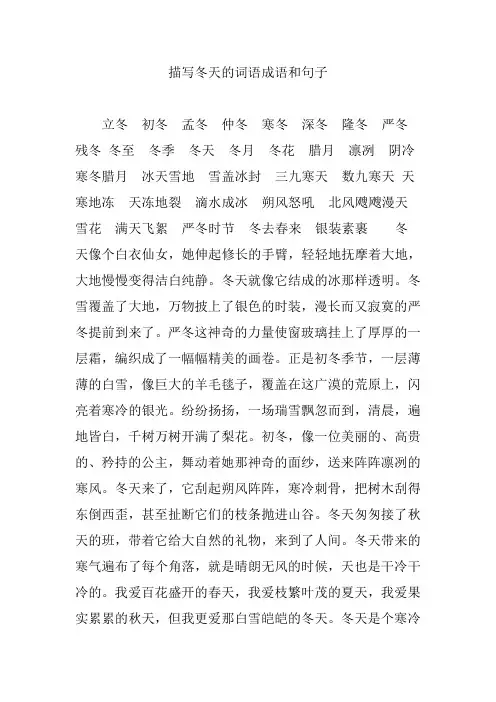 描写冬天的词语成语和句子

立冬　初冬　孟冬　仲冬　寒冬　深冬　隆冬　严冬　残冬　冬至　冬季　冬天　冬月　冬花　腊月　凛冽　阴冷　寒冬腊月　冰天雪地　雪盖冰封　三九寒天　数九寒天　天寒地冻　天冻地裂　滴水成冰　朔风怒吼　北风飕飕漫天雪花　满天飞絮　严冬时节　冬去春来　银装素裹　　冬天像个白衣仙女，她伸起修长的手臂，轻轻地抚摩着大地，大地慢慢变得洁白纯静。冬天就像它结成的冰那样透明。冬雪覆盖了大地，万物披上了银色的时装，漫长而又寂寞的严冬提前到来了。严冬这神奇的力量使窗玻璃挂上了厚厚的一层霜，编织成了一幅幅精美的画卷。正是初冬季节，一层薄薄的白雪，像巨大的羊毛毯子，覆盖在这广漠的荒原上，闪亮着寒冷的银光。纷纷扬扬，一场瑞雪飘忽而到，清晨，遍地皆白，千树万树开满了梨花。初冬，像一位美丽的、高贵的、矜持的公主，舞动着她那神奇的面纱，送来阵阵凛冽的寒风。冬天来了，它刮起朔风阵阵，寒冷刺骨，把树木刮得东倒西歪，甚至扯断它们的枝条抛进山谷。冬天匆匆接了秋天的班，带着它给大自然的礼物，来到了人间。冬天带来的寒气遍布了每个角落，就是晴朗无风的时候，天也是干冷干冷的。我爱百花盛开的春天，我爱枝繁叶茂的夏天，我爱果实累累的秋天，但我更爱那白雪皑皑的冬天。冬天是个寒冷